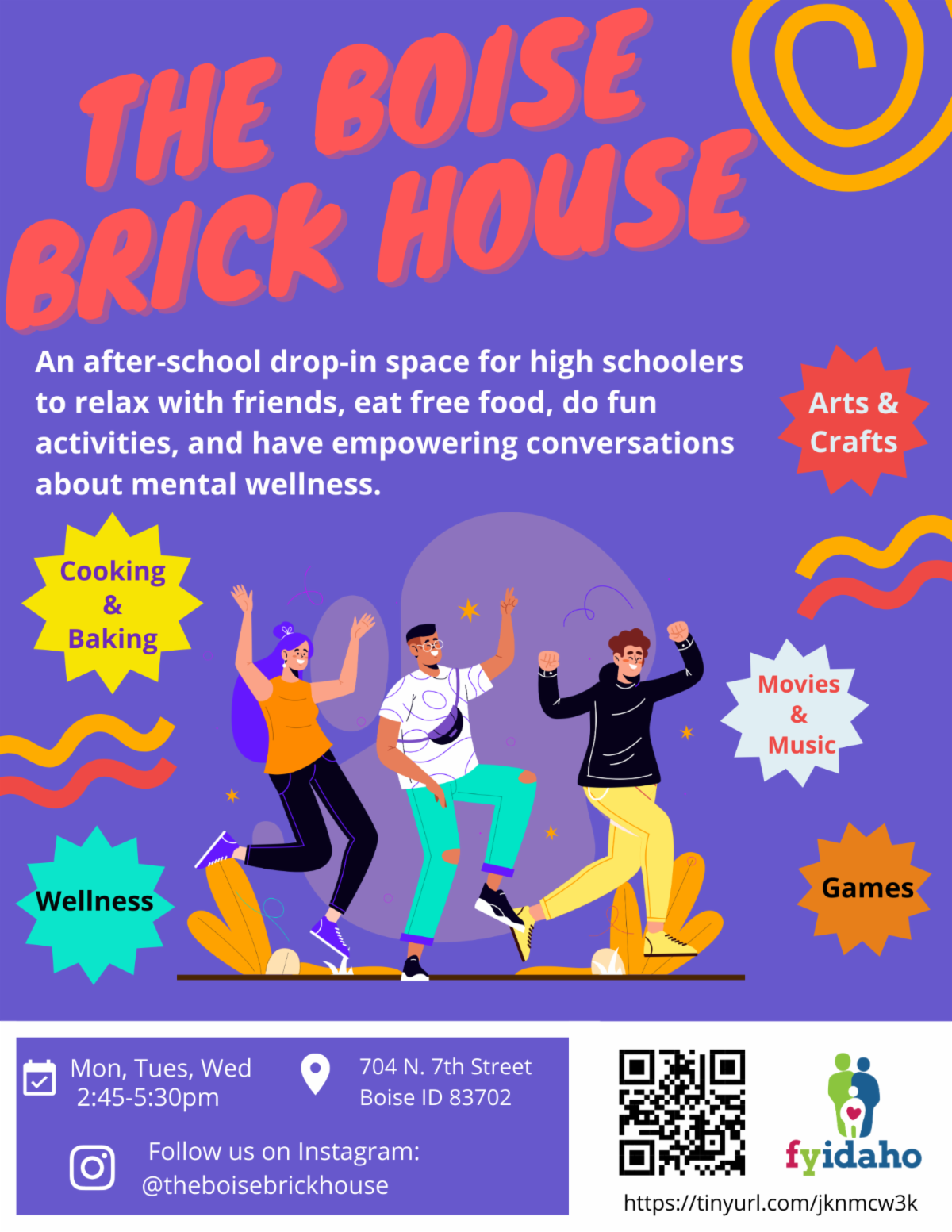 THE BOISE BRICK HOUSE

An after-school drop-in space for high schoolers to relax with friends, eat free food, do fun activities, and have empowering conversations about mental wellness.

Arts & Crafts

Cooking & Baking

Movies & Music

Wellness

Games

Mon, Tues, Wed
2:45-5:30pm

704 N. 7th Street
Boise ID 83702

Follow us on Instagram:
@theboisebrickhouse

fyidaho

https://tinyurl.com/jknmcw3k